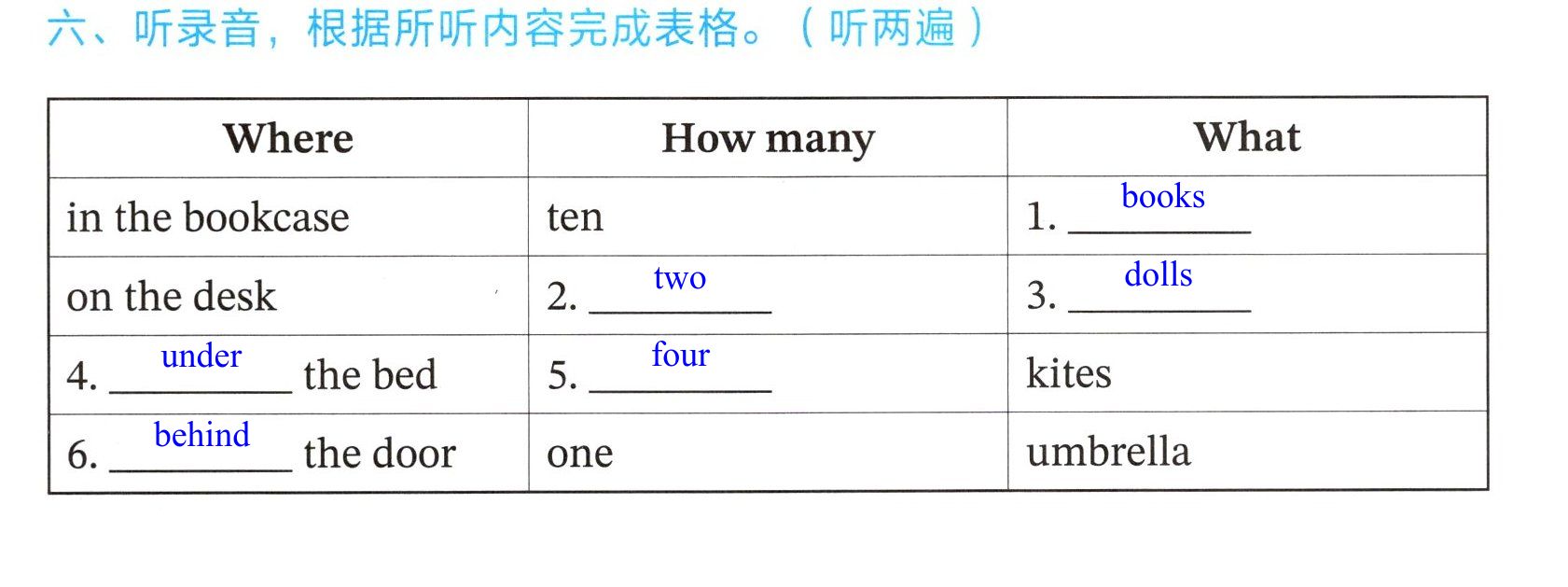 六、听录音，根据所听内容完成表格。（听两遍）

| Where | How many | What |
|---|---|---|
| in the bookcase | ten | 1. books |
| on the desk | 2. two | 3. dolls |
| 4. under the bed | 5. four | kites |
| 6. behind the door | one | umbrella |